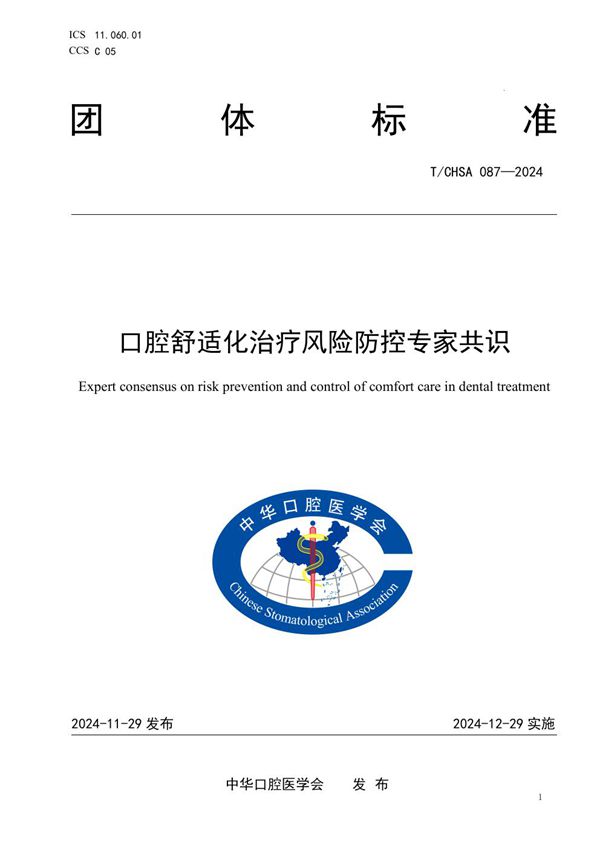 ICS 11.060.01
CCS C 05

团 体 标 准

T/CHSA 087—2024

口腔舒适化治疗风险防控专家共识

Expert consensus on risk prevention and control of comfort care in dental treatment

中华口腔医学会
Chinese Stomatological Association

2024-11-29 发布

2024-12-29 实施

中华口腔医学会 发 布

1